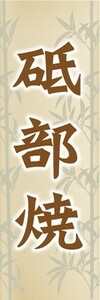 砥部焼